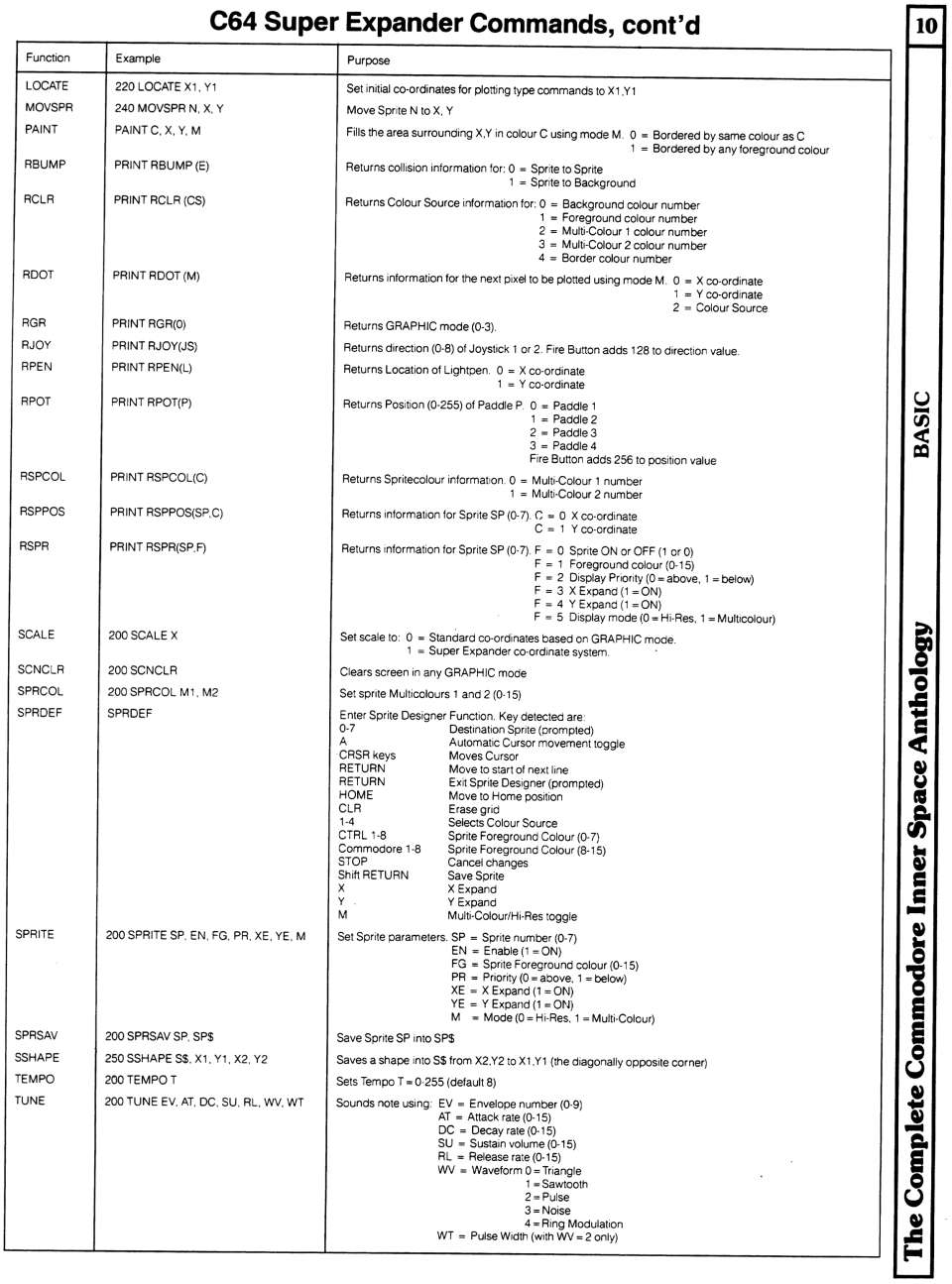 C64 Super Expander Commands, cont'd

10

| Function | Example | Purpose |
|---|---|---|
| LOCATE | 220 LOCATE X1, Y1 | Set initial co-ordinates for plotting type commands to X1,Y1 |
| MOVSPR | 240 MOVSPR N, X, Y | Move Sprite N to X, Y |
| PAINT | PAINT C, X, Y, M | Fills the area surrounding X,Y in colour C using mode M. 0 = Bordered by same colour as C 1 = Bordered by any foreground colour |
| RBUMP | PRINT RBUMP (E) | Returns collision information for: 0 = Sprite to Sprite 1 = Sprite to Background |
| RCLR | PRINT RCLR (CS) | Returns Colour Source information for: 0 = Background colour number 1 = Foreground colour number 2 = Multi-Colour 1 colour number 3 = Multi-Colour 2 colour number 4 = Border colour number |
| RDOT | PRINT RDOT (M) | Returns information for the next pixel to be plotted using mode M. 0 = X co-ordinate 1 = Y co-ordinate 2 = Colour Source |
| RGR | PRINT RGR(0) | Returns GRAPHIC mode (0-3). |
| RJOY | PRINT RJOY(JS) | Returns direction (0-8) of Joystick 1 or 2. Fire Button adds 128 to direction value. |
| RPEN | PRINT RPEN(L) | Returns Location of Lightpen. 0 = X co-ordinate 1 = Y co-ordinate |
| RPOT | PRINT RPOT(P) | Returns Position (0-255) of Paddle P. 0 = Paddle 1 1 = Paddle 2 2 = Paddle 3 3 = Paddle 4 Fire Button adds 256 to position value |
| RSPCOL | PRINT RSPCOL(C) | Returns Spritecolour information. 0 = Multi-Colour 1 number 1 = Multi-Colour 2 number |
| RSPPOS | PRINT RSPPOS(SP,C) | Returns information for Sprite SP (0-7). C = 0 X co-ordinate C = 1 Y co-ordinate |
| RSPR | PRINT RSPR(SP,F) | Returns information for Sprite SP (0-7). F = 0 Sprite ON or OFF (1 or 0) F = 1 Foreground colour (0-15) F = 2 Display Priority (0 = above, 1 = below) F = 3 X Expand (1 = ON) F = 4 Y Expand (1 = ON) F = 5 Display mode (0 = Hi-Res, 1 = Multicolour) |
| SCALE | 200 SCALE X | Set scale to: 0 = Standard co-ordinates based on GRAPHIC mode. 1 = Super Expander co-ordinate system. |
| SCNCLR | 200 SCNCLR | Clears screen in any GRAPHIC mode |
| SPRCOL | 200 SPRCOL M1, M2 | Set sprite Multicolours 1 and 2 (0-15) |
| SPRDEF | SPRDEF | Enter Sprite Designer Function. Key detected are: 0-7 Destination Sprite (prompted) A Automatic Cursor movement toggle CRSR keys Moves Cursor RETURN Move to start of next line RETURN Exit Sprite Designer (prompted) HOME Move to Home position CLR Erase grid 1-4 Selects Colour Source CTRL 1-8 Sprite Foreground Colour (0-7) Commodore 1-8 Sprite Foreground Colour (8-15) STOP Cancel changes Shift RETURN Save Sprite X X Expand Y Y Expand M Multi-Colour/Hi-Res toggle |
| SPRITE | 200 SPRITE SP, EN, FG, PR, XE, YE, M | Set Sprite parameters. SP = Sprite number (0-7) EN = Enable (1 = ON) FG = Sprite Foreground colour (0-15) PR = Priority (0 = above, 1 = below) XE = X Expand (1 = ON) YE = Y Expand (1 = ON) M = Mode (0 = Hi-Res, 1 = Multi-Colour) |
| SPRSAV | 200 SPRSAV SP, SP$ | Save Sprite SP into SP$ |
| SSHAPE | 250 SSHAPE S$, X1, Y1, X2, Y2 | Saves a shape into S$ from X2,Y2 to X1,Y1 (the diagonally opposite corner) |
| TEMPO | 200 TEMPO T | Sets Tempo T = 0-255 (default 8) |
| TUNE | 200 TUNE EV, AT, DC, SU, RL, WV, WT | Sounds note using: EV = Envelope number (0-9) AT = Attack rate (0-15) DC = Decay rate (0-15) SU = Sustain volume (0-15) RL = Release rate (0-15) WV = Waveform 0 = Triangle 1 = Sawtooth 2 = Pulse 3 = Noise 4 = Ring Modulation WT = Pulse Width (with WV = 2 only) |

BASIC

The Complete Commodore Inner Space Anthology